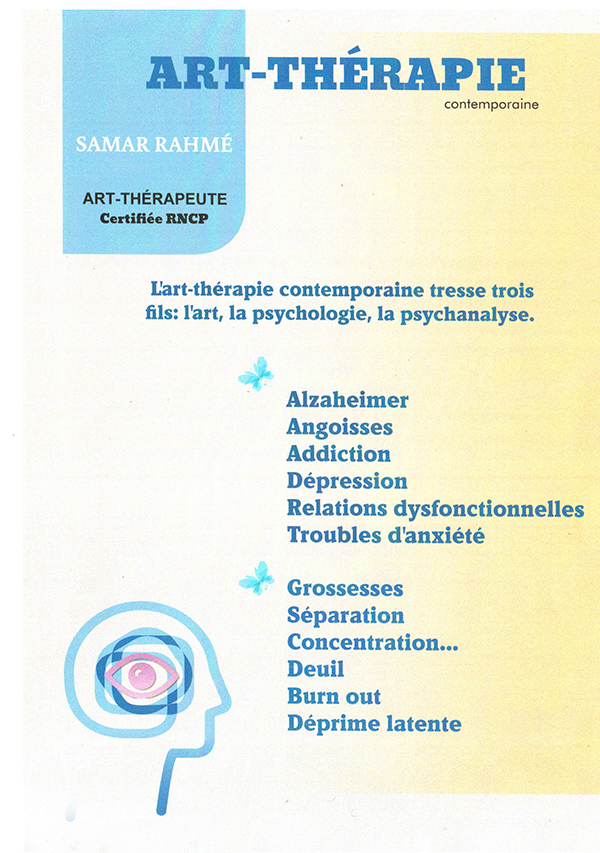 ART-THÉRAPIE
contemporaine

SAMAR RAHMÉ

ART-THÉRAPEUTE
Certifiée RNCP

L'art-thérapie contemporaine tresse trois fils: l'art, la psychologie, la psychanalyse.

Alzaheimer
Angoisses
Addiction
Dépression
Relations dysfonctionnelles
Troubles d'anxiété

Grossesses
Séparation
Concentration...
Deuil
Burn out
Déprime latente